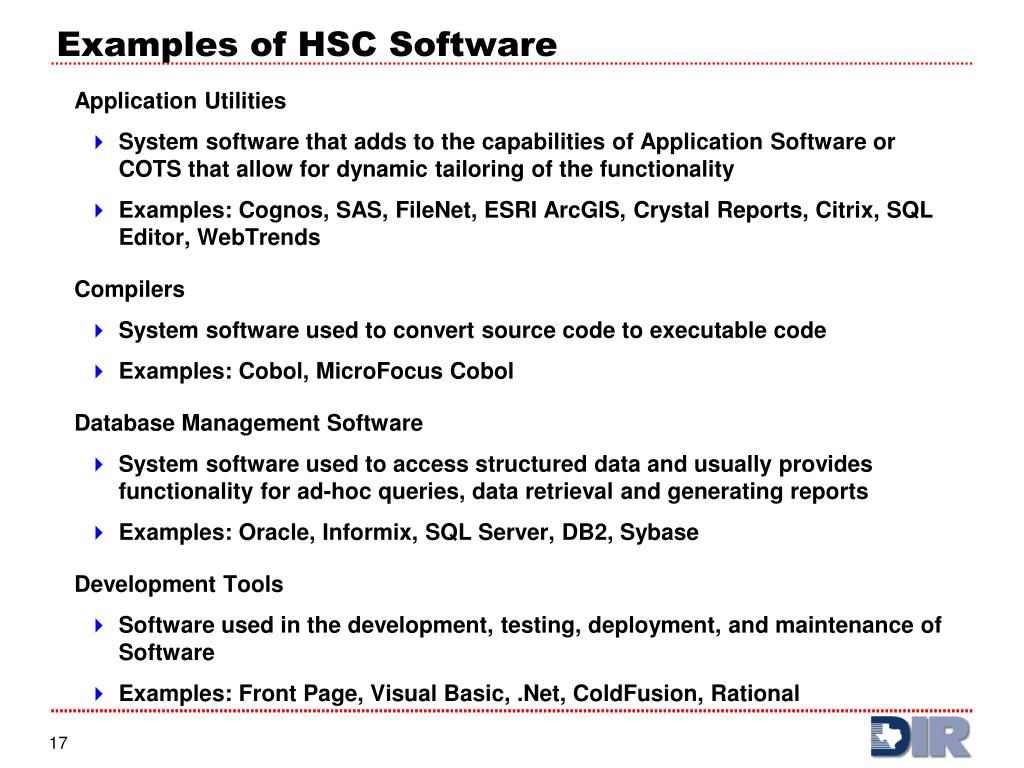 Examples of HSC Software

Application Utilities

System software that adds to the capabilities of Application Software or COTS that allow for dynamic tailoring of the functionality

Examples: Cognos, SAS, FileNet, ESRI ArcGIS, Crystal Reports, Citrix, SQL Editor, WebTrends

Compilers

System software used to convert source code to executable code

Examples: Cobol, MicroFocus Cobol

Database Management Software

System software used to access structured data and usually provides functionality for ad-hoc queries, data retrieval and generating reports

Examples: Oracle, Informix, SQL Server, DB2, Sybase

Development Tools

Software used in the development, testing, deployment, and maintenance of Software

Examples: Front Page, Visual Basic, .Net, ColdFusion, Rational

17

DIR